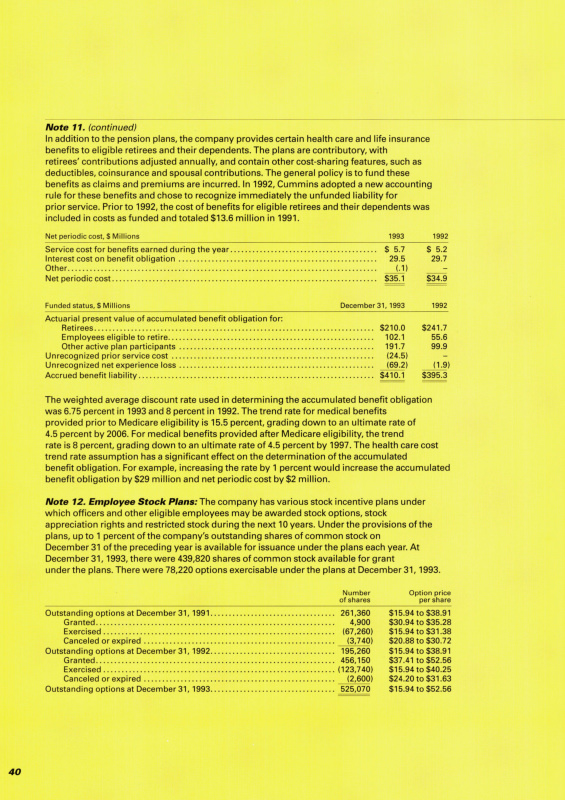 **Note 11.** *(continued)*
In addition to the pension plans, the company provides certain health care and life insurance benefits to eligible retirees and their dependents. The plans are contributory, with retirees' contributions adjusted annually, and contain other cost-sharing features, such as deductibles, coinsurance and spousal contributions. The general policy is to fund these benefits as claims and premiums are incurred. In 1992, Cummins adopted a new accounting rule for these benefits and chose to recognize immediately the unfunded liability for prior service. Prior to 1992, the cost of benefits for eligible retirees and their dependents was included in costs as funded and totaled $13.6 million in 1991.

| Net periodic cost, $ Millions | 1993 | 1992 |
|---|---|---|
| Service cost for benefits earned during the year | $ 5.7 | $ 5.2 |
| Interest cost on benefit obligation | 29.5 | 29.7 |
| Other | (.1) | – |
| Net periodic cost | $35.1 | $34.9 |

| Funded status, $ Millions | December 31, 1993 | 1992 |
|---|---|---|
| Actuarial present value of accumulated benefit obligation for: | | |
| Retirees | $210.0 | $241.7 |
| Employees eligible to retire | 102.1 | 55.6 |
| Other active plan participants | 191.7 | 99.9 |
| Unrecognized prior service cost | (24.5) | – |
| Unrecognized net experience loss | (69.2) | (1.9) |
| Accrued benefit liability | $410.1 | $395.3 |

The weighted average discount rate used in determining the accumulated benefit obligation was 6.75 percent in 1993 and 8 percent in 1992. The trend rate for medical benefits provided prior to Medicare eligibility is 15.5 percent, grading down to an ultimate rate of 4.5 percent by 2006. For medical benefits provided after Medicare eligibility, the trend rate is 8 percent, grading down to an ultimate rate of 4.5 percent by 1997. The health care cost trend rate assumption has a significant effect on the determination of the accumulated benefit obligation. For example, increasing the rate by 1 percent would increase the accumulated benefit obligation by $29 million and net periodic cost by $2 million.

**Note 12. Employee Stock Plans:** The company has various stock incentive plans under which officers and other eligible employees may be awarded stock options, stock appreciation rights and restricted stock during the next 10 years. Under the provisions of the plans, up to 1 percent of the company's outstanding shares of common stock on December 31 of the preceding year is available for issuance under the plans each year. At December 31, 1993, there were 439,820 shares of common stock available for grant under the plans. There were 78,220 options exercisable under the plans at December 31, 1993.

| | Number of shares | Option price per share |
|---|---|---|
| Outstanding options at December 31, 1991 | 261,360 | $15.94 to $38.91 |
| Granted | 4,900 | $30.94 to $35.28 |
| Exercised | (67,260) | $15.94 to $31.38 |
| Canceled or expired | (3,740) | $20.88 to $30.72 |
| Outstanding options at December 31, 1992 | 195,260 | $15.94 to $38.91 |
| Granted | 456,150 | $37.41 to $52.56 |
| Exercised | (123,740) | $15.94 to $40.25 |
| Canceled or expired | (2,600) | $24.20 to $31.63 |
| Outstanding options at December 31, 1993 | 525,070 | $15.94 to $52.56 |

40